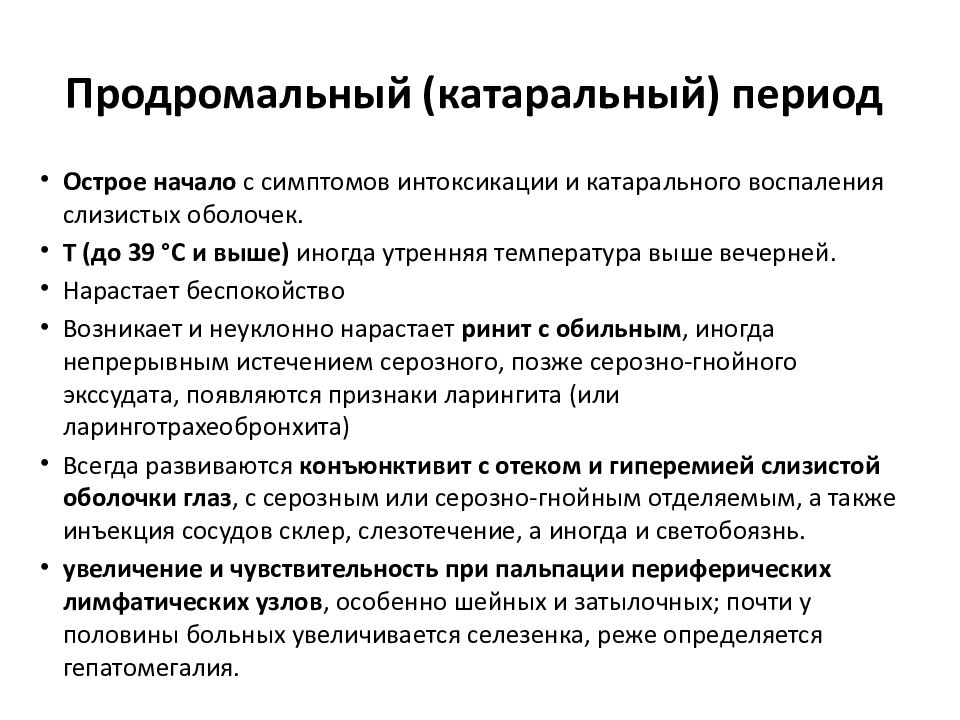 Продромальный (катаральный) период

• Острое начало с симптомов интоксикации и катарального воспаления слизистых оболочек.
• Т (до 39 °С и выше) иногда утренняя температура выше вечерней.
• Нарастает беспокойство
• Возникает и неуклонно нарастает ринит с обильным, иногда непрерывным истечением серозного, позже серозно-гнойного экссудата, появляются признаки ларингита (или ларинготрахеобронхита)
• Всегда развиваются конъюнктивит с отеком и гиперемией слизистой оболочки глаз, с серозным или серозно-гнойным отделяемым, а также инъекция сосудов склер, слезотечение, а иногда и светобоязнь.
• увеличение и чувствительность при пальпации периферических лимфатических узлов, особенно шейных и затылочных; почти у половины больных увеличивается селезенка, реже определяется гепатомегалия.